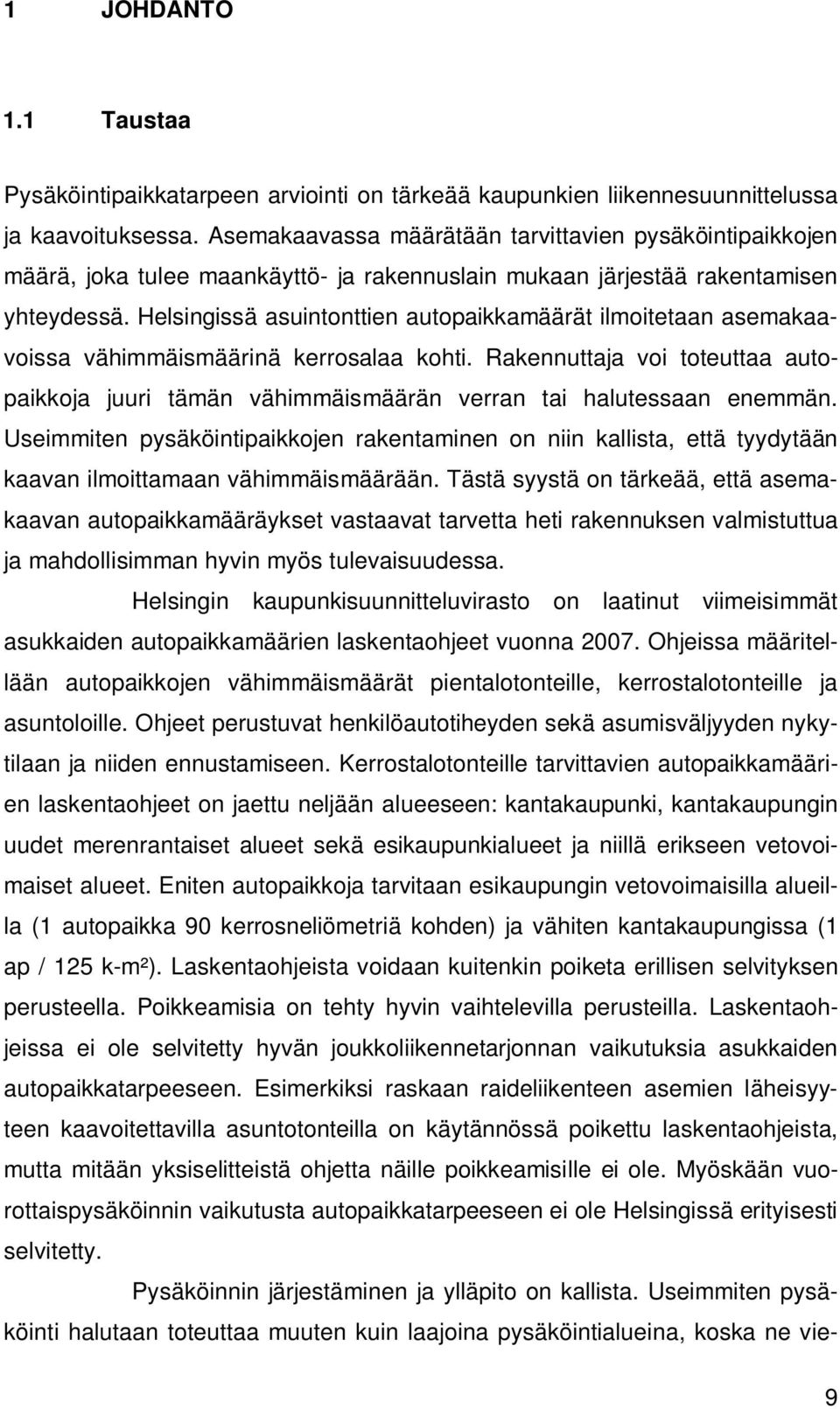 1 JOHDANTO

1.1 Taustaa

Pysäköintipaikkatarpeen arviointi on tärkeää kaupunkien liikennesuunnittelussa ja kaavoituksessa. Asemakaavassa määrätään tarvittavien pysäköintipaikkojen määrä, joka tulee maankäyttö- ja rakennuslain mukaan järjestää rakentamisen yhteydessä. Helsingissä asuintonttien autopaikkamäärät ilmoitetaan asemakaavoissa vähimmäismäärinä kerrosalaa kohti. Rakennuttaja voi toteuttaa autopaikkoja juuri tämän vähimmäismäärän verran tai halutessaan enemmän. Useimmiten pysäköintipaikkojen rakentaminen on niin kallista, että tyydytään kaavan ilmoittamaan vähimmäismäärään. Tästä syystä on tärkeää, että asemakaavan autopaikkamääräykset vastaavat tarvetta heti rakennuksen valmistuttua ja mahdollisimman hyvin myös tulevaisuudessa.

Helsingin kaupunkisuunnitteluvirasto on laatinut viimeisimmät asukkaiden autopaikkamäärien laskentaohjeet vuonna 2007. Ohjeissa määritellään autopaikkojen vähimmäismäärät pientalotonteille, kerrostalotonteille ja asuntoloille. Ohjeet perustuvat henkilöautotiheyden sekä asumisväljyyden nykytilaan ja niiden ennustamiseen. Kerrostalotonteille tarvittavien autopaikkamäärien laskentaohjeet on jaettu neljään alueeseen: kantakaupunki, kantakaupungin uudet merenrantaiset alueet sekä esikaupunkialueet ja niillä erikseen vetovoimaiset alueet. Eniten autopaikkoja tarvitaan esikaupungin vetovoimaisilla alueilla (1 autopaikka 90 kerrosneliömetriä kohden) ja vähiten kantakaupungissa (1 ap / 125 k-m²). Laskentaohjeista voidaan kuitenkin poiketa erillisen selvityksen perusteella. Poikkeamisia on tehty hyvin vaihtelevilla perusteilla. Laskentaohjeissa ei ole selvitetty hyvän joukkoliikennetarjonnan vaikutuksia asukkaiden autopaikkatarpeeseen. Esimerkiksi raskaan raideliikenteen asemien läheisyyteen kaavoitettavilla asuntotonteilla on käytännössä poikettu laskentaohjeista, mutta mitään yksiselitteistä ohjetta näille poikkeamisille ei ole. Myöskään vuorottaispysäköinnin vaikutusta autopaikkatarpeeseen ei ole Helsingissä erityisesti selvitetty.

Pysäköinnin järjestäminen ja ylläpito on kallista. Useimmiten pysäköinti halutaan toteuttaa muuten kuin laajoina pysäköintialueina, koska ne vie-

9